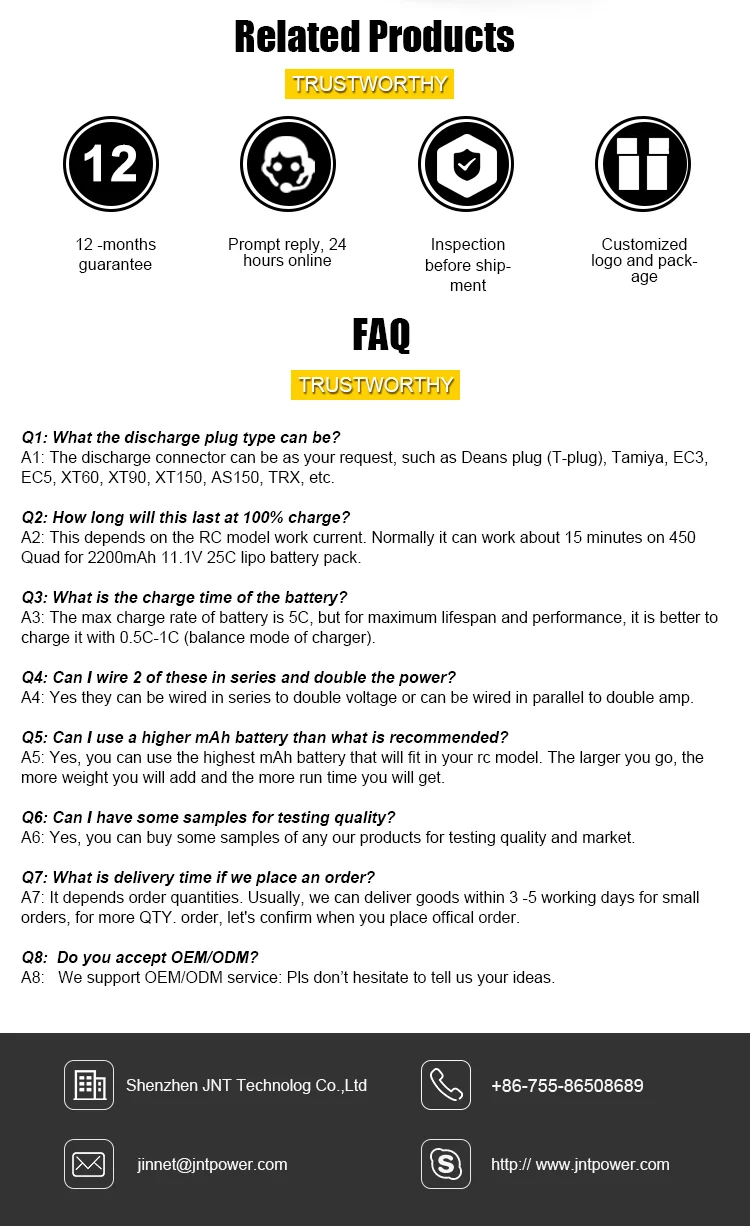 Related Products

TRUSTWORTHY

12

12 -months guarantee

Prompt reply, 24 hours online

Inspection before shipment

Customized logo and package

FAQ

TRUSTWORTHY

Q1: What the discharge plug type can be?
A1: The discharge connector can be as your request, such as Deans plug (T-plug), Tamiya, EC3, EC5, XT60, XT90, XT150, AS150, TRX, etc.

Q2: How long will this last at 100% charge?
A2: This depends on the RC model work current. Normally it can work about 15 minutes on 450 Quad for 2200mAh 11.1V 25C lipo battery pack.

Q3: What is the charge time of the battery?
A3: The max charge rate of battery is 5C, but for maximum lifespan and performance, it is better to charge it with 0.5C-1C (balance mode of charger).

Q4: Can I wire 2 of these in series and double the power?
A4: Yes they can be wired in series to double voltage or can be wired in parallel to double amp.

Q5: Can I use a higher mAh battery than what is recommended?
A5: Yes, you can use the highest mAh battery that will fit in your rc model. The larger you go, the more weight you will add and the more run time you will get.

Q6: Can I have some samples for testing quality?
A6: Yes, you can buy some samples of any our products for testing quality and market.

Q7: What is delivery time if we place an order?
A7: It depends order quantities. Usually, we can deliver goods within 3 -5 working days for small orders, for more QTY. order, let's confirm when you place offical order.

Q8: Do you accept OEM/ODM?
A8: We support OEM/ODM service: Pls don't hesitate to tell us your ideas.

Shenzhen JNT Technolog Co.,Ltd

+86-755-86508689

jinnet@jntpower.com

http:// www.jntpower.com